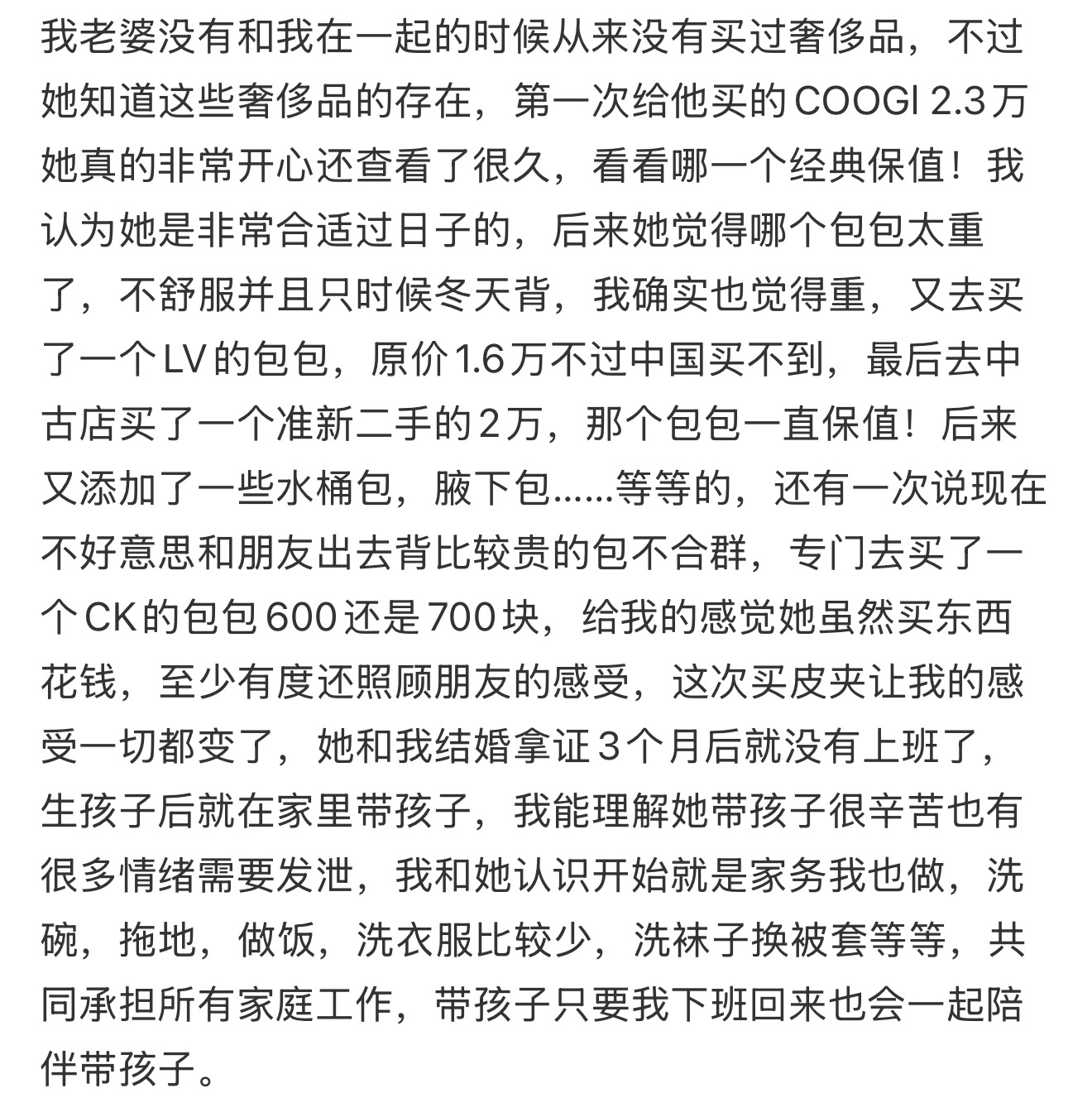 我老婆没有和我在一起的时候从来没有买过奢侈品，不过她知道这些奢侈品的存在，第一次给他买的COOGI 2.3万她真的非常开心还查看了很久，看看哪一个经典保值！我认为她是非常合适过日子的，后来她觉得哪个包包太重了，不舒服并且只时候冬天背，我确实也觉得重，又去买了一个LV的包包，原价1.6万不过中国买不到，最后去中古店买了一个准新二手的2万，那个包包一直保值！后来又添加了一些水桶包，腋下包……等等的，还有一次说现在不好意思和朋友出去背比较贵的包不合群，专门去买了一个CK的包包600还是700块，给我的感觉她虽然买东西花钱，至少有度还照顾朋友的感受，这次买皮夹让我的感受一切都变了，她和我结婚拿证3个月后就没有上班了，生孩子后就在家里带孩子，我能理解她带孩子很辛苦也有很多情绪需要发泄，我和她认识开始就是家务我也做，洗碗，拖地，做饭，洗衣服比较少，洗袜子换被套等等，共同承担所有家庭工作，带孩子只要我下班回来也会一起陪伴带孩子。